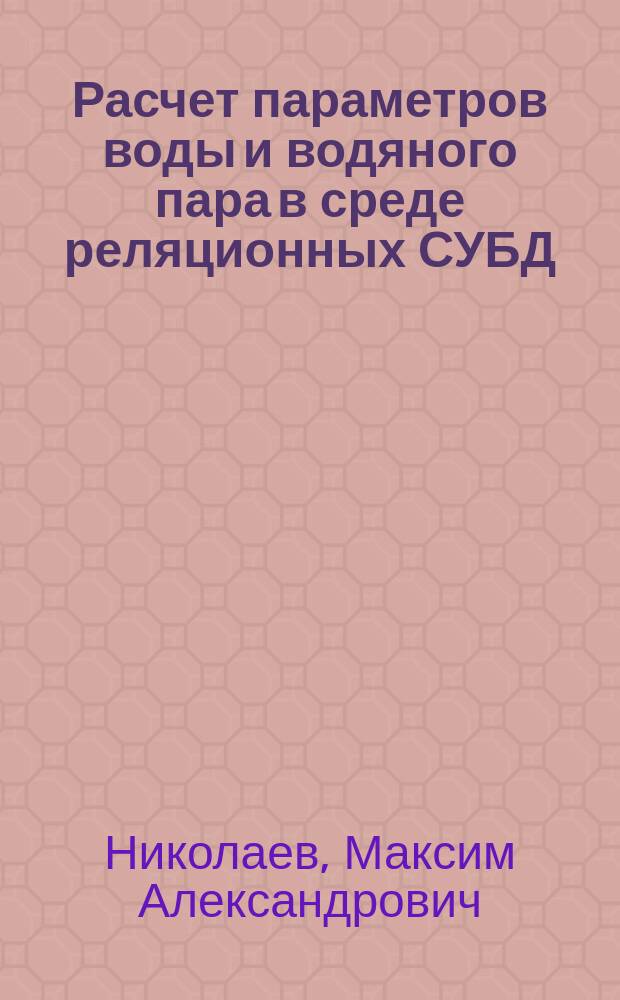 Расчет параметров воды и водяного пара в среде реляционных СУБД

Николаев, Максим Александрович